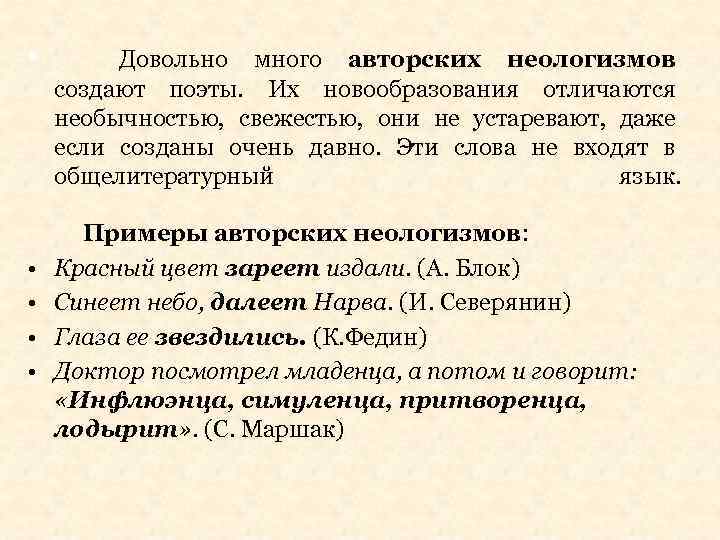 Довольно много авторских неологизмов создают поэты. Их новообразования отличаются необычностью, свежестью, они не устаревают, даже если созданы очень давно. Эти слова не входят в общелитературный язык.

Примеры авторских неологизмов:

• Красный цвет зареет издали. (А. Блок)
• Синеет небо, далеет Нарва. (И. Северянин)
• Глаза ее звездились. (К.Федин)
• Доктор посмотрел младенца, а потом и говорит: «Инфлюэнца, симуленца, притворенца, лодырит». (С. Маршак)